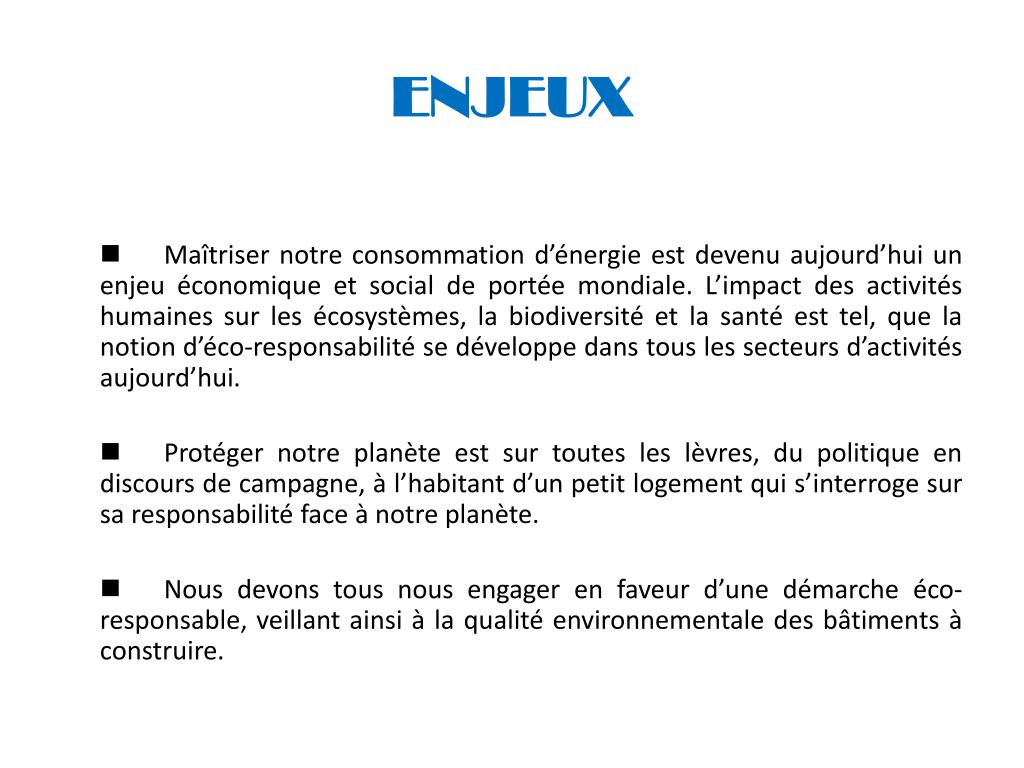 ENJEUX

■ Maîtriser notre consommation d’énergie est devenu aujourd’hui un enjeu économique et social de portée mondiale. L’impact des activités humaines sur les écosystèmes, la biodiversité et la santé est tel, que la notion d’éco-responsabilité se développe dans tous les secteurs d’activités aujourd’hui.

■ Protéger notre planète est sur toutes les lèvres, du politique en discours de campagne, à l’habitant d’un petit logement qui s’interroge sur sa responsabilité face à notre planète.

■ Nous devons tous nous engager en faveur d’une démarche éco-responsable, veillant ainsi à la qualité environnementale des bâtiments à construire.